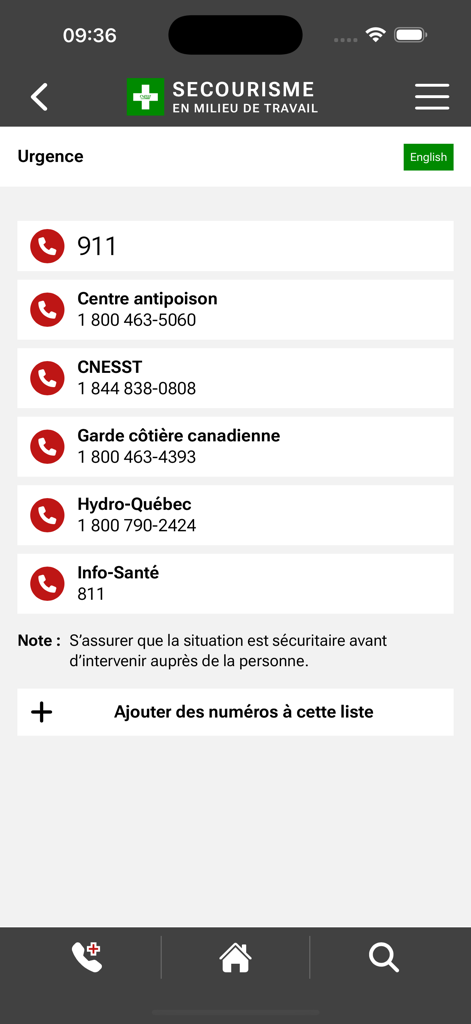 09:36

SECOURISME
EN MILIEU DE TRAVAIL

Urgence

English

911

Centre antipoison
1 800 463-5060

CNESST
1 844 838-0808

Garde côtière canadienne
1 800 463-4393

Hydro-Québec
1 800 790-2424

Info-Santé
811

Note : S'assurer que la situation est sécuritaire avant d'intervenir auprès de la personne.

Ajouter des numéros à cette liste